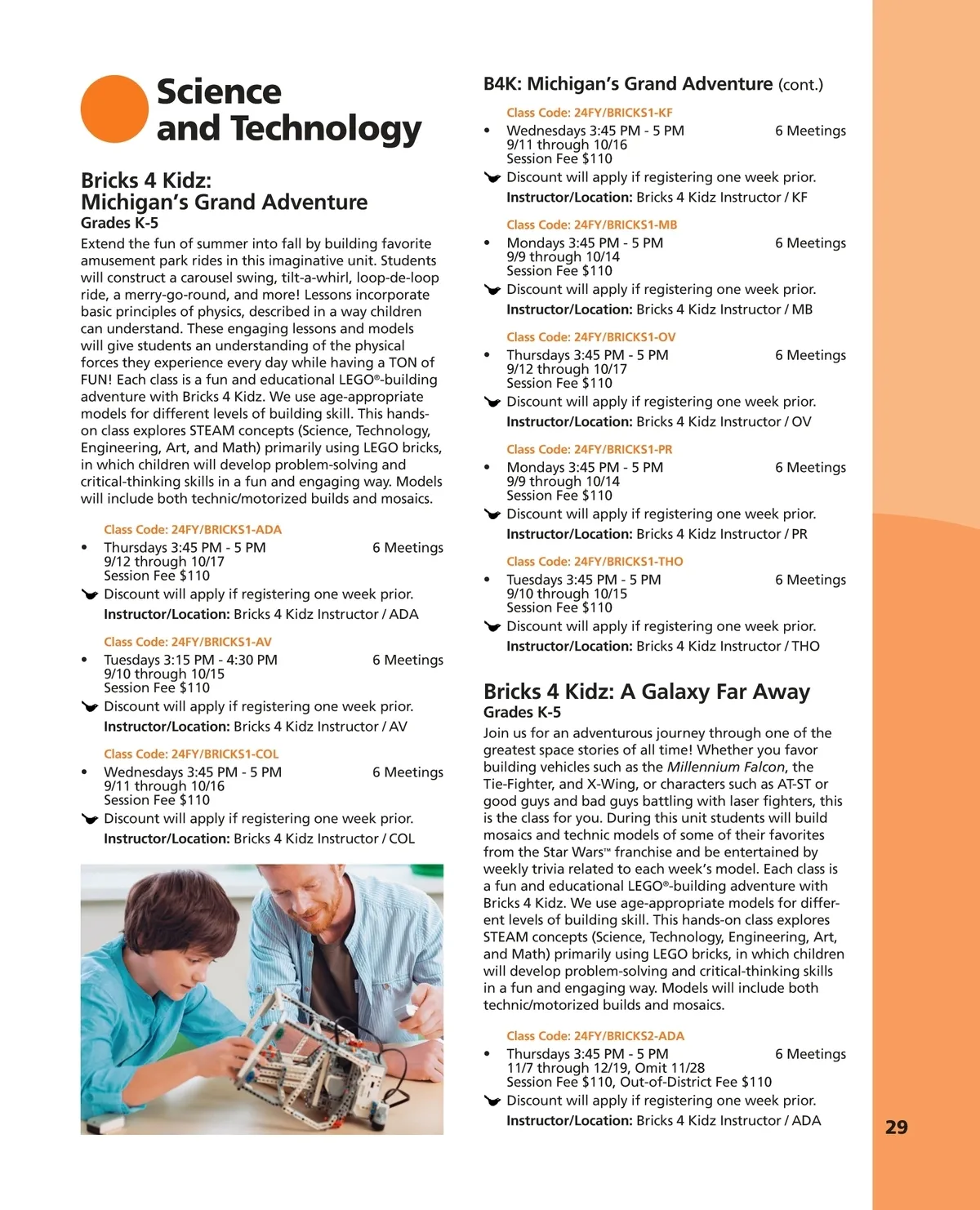 Science and Technology

Bricks 4 Kidz: Michigan's Grand Adventure
Grades K-5
Extend the fun of summer into fall by building favorite amusement park rides in this imaginative unit. Students will construct a carousel swing, tilt-a-whirl, loop-de-loop ride, a merry-go-round, and more! Lessons incorporate basic principles of physics, described in a way children can understand. These engaging lessons and models will give students an understanding of the physical forces they experience every day while having a TON of FUN! Each class is a fun and educational LEGO®-building adventure with Bricks 4 Kidz. We use age-appropriate models for different levels of building skill. This hands-on class explores STEAM concepts (Science, Technology, Engineering, Art, and Math) primarily using LEGO bricks, in which children will develop problem-solving and critical-thinking skills in a fun and engaging way. Models will include both technic/motorized builds and mosaics.

Class Code: 24FY/BRICKS1-ADA
• Thursdays 3:45 PM - 5 PM 6 Meetings
9/12 through 10/17
Session Fee $110
Discount will apply if registering one week prior.
Instructor/Location: Bricks 4 Kidz Instructor / ADA

Class Code: 24FY/BRICKS1-AV
• Tuesdays 3:15 PM - 4:30 PM 6 Meetings
9/10 through 10/15
Session Fee $110
Discount will apply if registering one week prior.
Instructor/Location: Bricks 4 Kidz Instructor / AV

Class Code: 24FY/BRICKS1-COL
• Wednesdays 3:45 PM - 5 PM 6 Meetings
9/11 through 10/16
Session Fee $110
Discount will apply if registering one week prior.
Instructor/Location: Bricks 4 Kidz Instructor / COL

B4K: Michigan's Grand Adventure (cont.)

Class Code: 24FY/BRICKS1-KF
• Wednesdays 3:45 PM - 5 PM 6 Meetings
9/11 through 10/16
Session Fee $110
Discount will apply if registering one week prior.
Instructor/Location: Bricks 4 Kidz Instructor / KF

Class Code: 24FY/BRICKS1-MB
• Mondays 3:45 PM - 5 PM 6 Meetings
9/9 through 10/14
Session Fee $110
Discount will apply if registering one week prior.
Instructor/Location: Bricks 4 Kidz Instructor / MB

Class Code: 24FY/BRICKS1-OV
• Thursdays 3:45 PM - 5 PM 6 Meetings
9/12 through 10/17
Session Fee $110
Discount will apply if registering one week prior.
Instructor/Location: Bricks 4 Kidz Instructor / OV

Class Code: 24FY/BRICKS1-PR
• Mondays 3:45 PM - 5 PM 6 Meetings
9/9 through 10/14
Session Fee $110
Discount will apply if registering one week prior.
Instructor/Location: Bricks 4 Kidz Instructor / PR

Class Code: 24FY/BRICKS1-THO
• Tuesdays 3:45 PM - 5 PM 6 Meetings
9/10 through 10/15
Session Fee $110
Discount will apply if registering one week prior.
Instructor/Location: Bricks 4 Kidz Instructor / THO

Bricks 4 Kidz: A Galaxy Far Away
Grades K-5
Join us for an adventurous journey through one of the greatest space stories of all time! Whether you favor building vehicles such as the Millennium Falcon, the Tie-Fighter, and X-Wing, or characters such as AT-ST or good guys and bad guys battling with laser fighters, this is the class for you. During this unit students will build mosaics and technic models of some of their favorites from the Star Wars™ franchise and be entertained by weekly trivia related to each week's model. Each class is a fun and educational LEGO®-building adventure with Bricks 4 Kidz. We use age-appropriate models for different levels of building skill. This hands-on class explores STEAM concepts (Science, Technology, Engineering, Art, and Math) primarily using LEGO bricks, in which children will develop problem-solving and critical-thinking skills in a fun and engaging way. Models will include both technic/motorized builds and mosaics.

Class Code: 24FY/BRICKS2-ADA
• Thursdays 3:45 PM - 5 PM 6 Meetings
11/7 through 12/19, Omit 11/28
Session Fee $110, Out-of-District Fee $110
Discount will apply if registering one week prior.
Instructor/Location: Bricks 4 Kidz Instructor / ADA

29